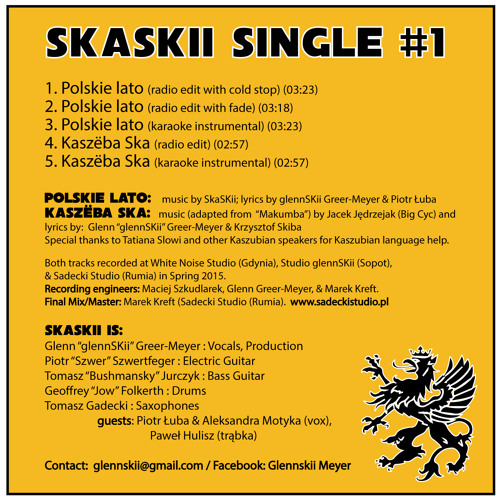 SKASKII SINGLE #1

1. Polskie lato (radio edit with cold stop) (03:23)
2. Polskie lato (radio edit with fade) (03:18)
3. Polskie lato (karaoke instrumental) (03:23)
4. Kaszëba Ska (radio edit) (02:57)
5. Kaszëba Ska (karaoke instrumental) (02:57)

POLSKIE LATO: music by SkaSKii; lyrics by glennSKii Greer-Meyer & Piotr Łuba
KASZËBA SKA: music (adapted from "Makumba") by Jacek Jędrzejak (Big Cyc) and lyrics by: Glenn "glennSKii" Greer-Meyer & Krzysztof Skiba
Special thanks to Tatiana Slowi and other Kaszubian speakers for Kaszubian language help.

Both tracks recorded at White Noise Studio (Gdynia), Studio glennSKii (Sopot), & Sadecki Studio (Rumia) in Spring 2015.
Recording engineers: Maciej Szkudlarek, Glenn Greer-Meyer, & Marek Kreft.
Final Mix/Master: Marek Kreft (Sadecki Studio (Rumia). www.sadeckistudio.pl

SKASKII IS:
Glenn "glennSKii" Greer-Meyer : Vocals, Production
Piotr "Szwer" Szwertfeger : Electric Guitar
Tomasz "Bushmansky" Jurczyk : Bass Guitar
Geoffrey "Jow" Folkerth : Drums
Tomasz Gadecki : Saxophones
guests: Piotr Łuba & Aleksandra Motyka (vox),
Paweł Hulisz (trąbka)

Contact: glennskii@gmail.com / Facebook: Glennskii Meyer